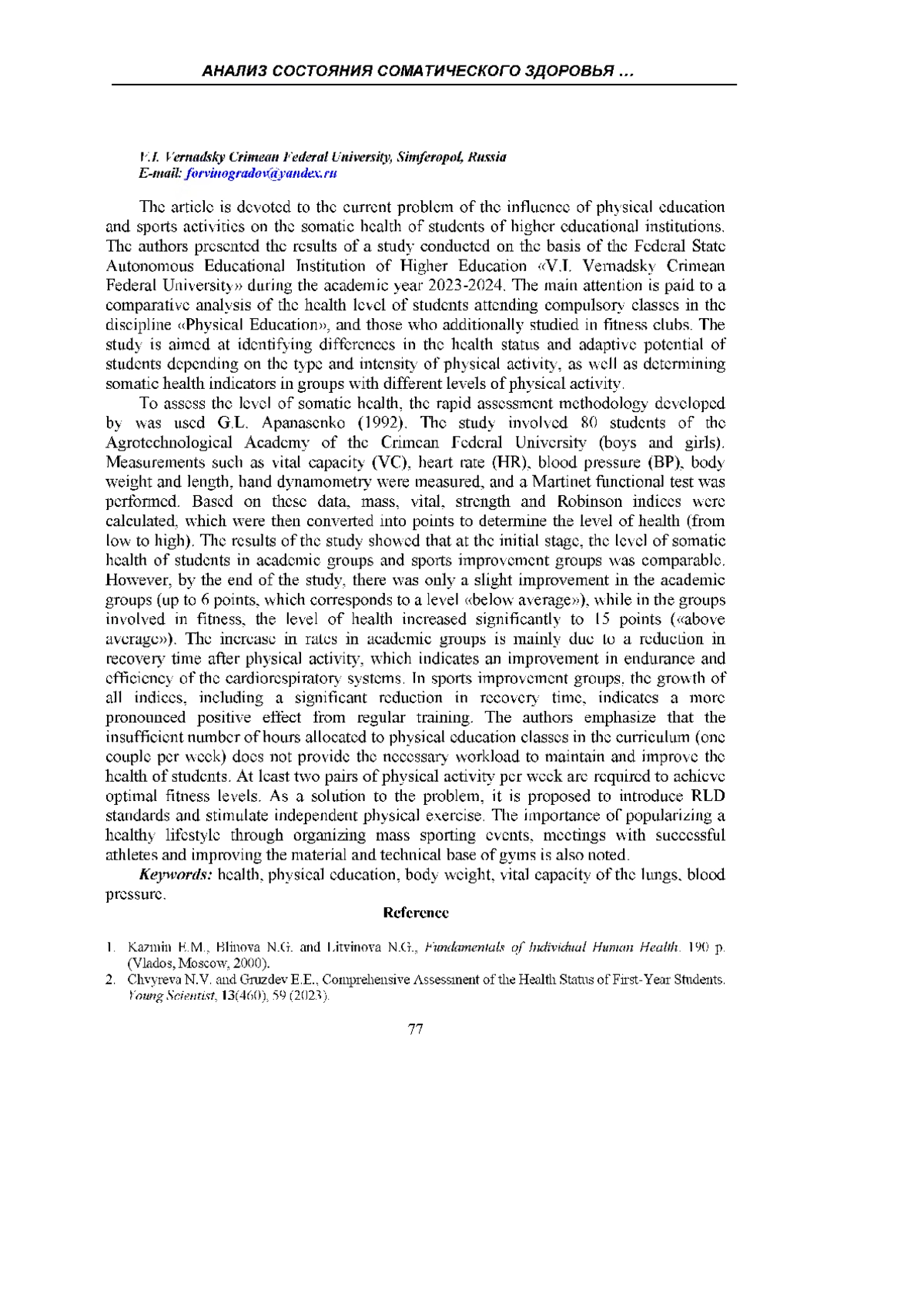 АНАЛИЗ СОСТОЯНИЯ СОМАТИЧЕСКОГО ЗДОРОВЬЯ ...

V.I. Vernadsky Crimean Federal University, Simferopol, Russia
E-mail: forvinogradov@yandex.ru

The article is devoted to the current problem of the influence of physical education and sports activities on the somatic health of students of higher educational institutions. The authors presented the results of a study conducted on the basis of the Federal State Autonomous Educational Institution of Higher Education «V.I. Vernadsky Crimean Federal University» during the academic year 2023-2024. The main attention is paid to a comparative analysis of the health level of students attending compulsory classes in the discipline «Physical Education», and those who additionally studied in fitness clubs. The study is aimed at identifying differences in the health status and adaptive potential of students depending on the type and intensity of physical activity, as well as determining somatic health indicators in groups with different levels of physical activity.

To assess the level of somatic health, the rapid assessment methodology developed by was used G.L. Apanasenko (1992). The study involved 80 students of the Agrotechnological Academy of the Crimean Federal University (boys and girls). Measurements such as vital capacity (VC), heart rate (HR), blood pressure (BP), body weight and length, hand dynamometry were measured, and a Martinet functional test was performed. Based on these data, mass, vital, strength and Robinson indices were calculated, which were then converted into points to determine the level of health (from low to high). The results of the study showed that at the initial stage, the level of somatic health of students in academic groups and sports improvement groups was comparable. However, by the end of the study, there was only a slight improvement in the academic groups (up to 6 points, which corresponds to a level «below average»), while in the groups involved in fitness, the level of health increased significantly to 15 points («above average»). The increase in rates in academic groups is mainly due to a reduction in recovery time after physical activity, which indicates an improvement in endurance and efficiency of the cardiorespiratory systems. In sports improvement groups, the growth of all indices, including a significant reduction in recovery time, indicates a more pronounced positive effect from regular training. The authors emphasize that the insufficient number of hours allocated to physical education classes in the curriculum (one couple per week) does not provide the necessary workload to maintain and improve the health of students. At least two pairs of physical activity per week are required to achieve optimal fitness levels. As a solution to the problem, it is proposed to introduce RLD standards and stimulate independent physical exercise. The importance of popularizing a healthy lifestyle through organizing mass sporting events, meetings with successful athletes and improving the material and technical base of gyms is also noted.

Keywords: health, physical education, body weight, vital capacity of the lungs, blood pressure.

Reference

1. Kazmin E.M., Blinova N.G. and Litvinova N.G., Fundamentals of Individual Human Health. 190 p. (Vlados, Moscow, 2000).
2. Chvyreva N.V. and Gruzdev E.E., Comprehensive Assessment of the Health Status of First-Year Students. Young Scientist, 13(460), 59 (2023).

77